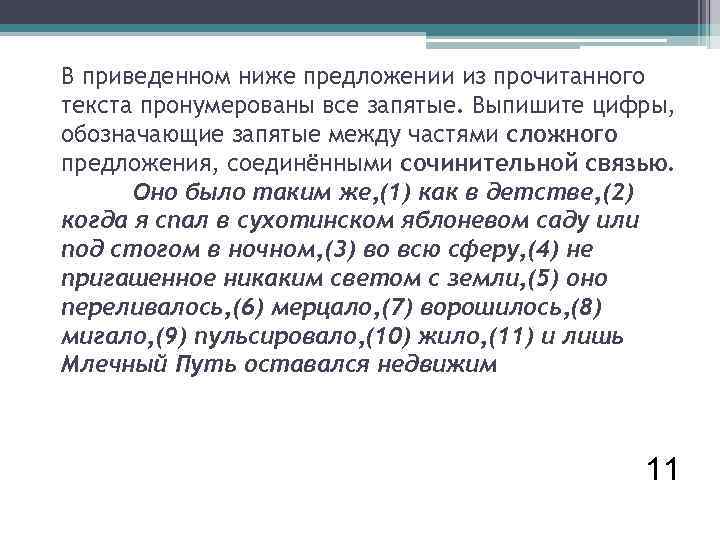 В приведенном ниже предложении из прочитанного текста пронумерованы все запятые. Выпишите цифры, обозначающие запятые между частями сложного предложения, соединёнными сочинительной связью.

Оно было таким же,(1) как в детстве,(2) когда я спал в сухотинском яблоневом саду или под стогом в ночном,(3) во всю сферу,(4) не пригашенное никаким светом с земли,(5) оно переливалось,(6) мерцало,(7) ворошилось,(8) мигало,(9) пульсировало,(10) жило,(11) и лишь Млечный Путь оставался недвижим

11